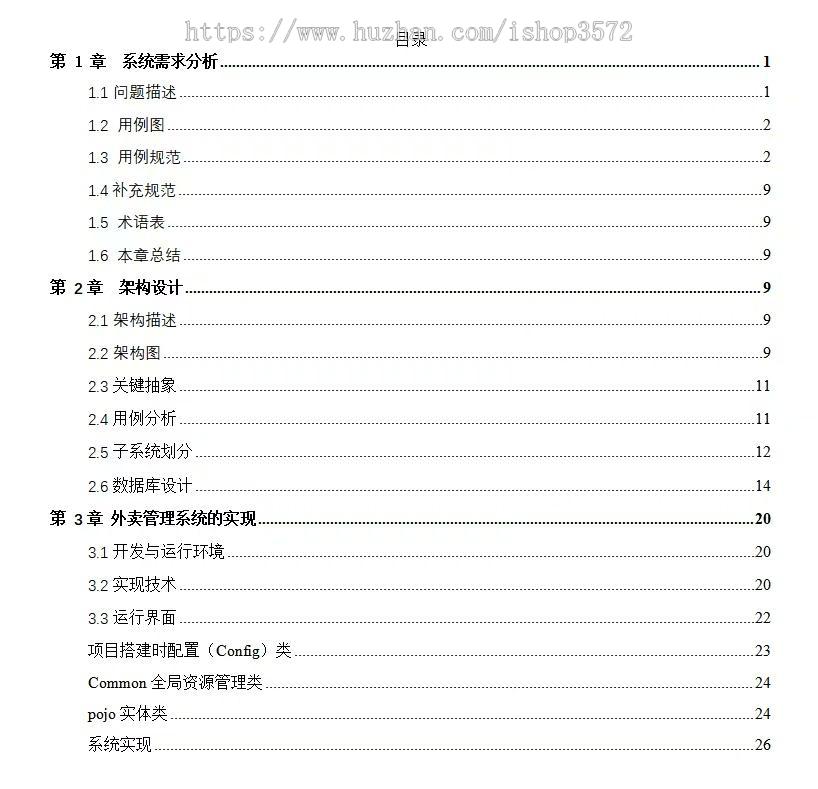 https://www.huzhan.com/ishop3572

目录

第 1 章 系统需求分析 1
1.1 问题描述 1
1.2 用例图 2
1.3 用例规范 2
1.4 补充规范 9
1.5 术语表 9
1.6 本章总结 9
第 2 章 架构设计 9
2.1 架构描述 9
2.2 架构图 9
2.3 关键抽象 11
2.4 用例分析 11
2.5 子系统划分 12
2.6 数据库设计 14
第 3 章 外卖管理系统的实现 20
3.1 开发与运行环境 20
3.2 实现技术 20
3.3 运行界面 22
项目搭建时配置（Config）类 23
Common 全局资源管理类 24
pojo 实体类 24
系统实现 26